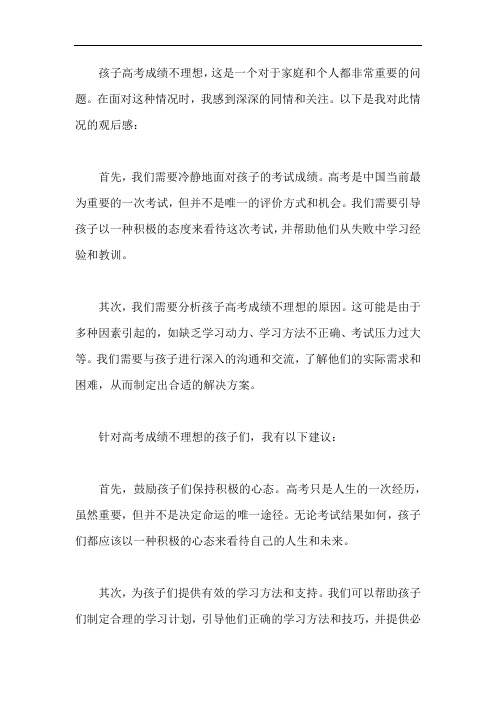 孩子高考成绩不理想，这是一个对于家庭和个人都非常重要的问题。在面对这种情况时，我感到深深的同情和关注。以下是我对此情况的观后感：

首先，我们需要冷静地面对孩子的考试成绩。高考是中国当前最为重要的一次考试，但并不是唯一的评价方式和机会。我们需要引导孩子以一种积极的态度来看待这次考试，并帮助他们从失败中学习经验和教训。

其次，我们需要分析孩子高考成绩不理想的原因。这可能是由于多种因素引起的，如缺乏学习动力、学习方法不正确、考试压力过大等。我们需要与孩子进行深入的沟通和交流，了解他们的实际需求和困难，从而制定出合适的解决方案。

针对高考成绩不理想的孩子们，我有以下建议：

首先，鼓励孩子们保持积极的心态。高考只是人生的一次经历，虽然重要，但并不是决定命运的唯一途径。无论考试结果如何，孩子们都应该以一种积极的心态来看待自己的人生和未来。

其次，为孩子们提供有效的学习方法和支持。我们可以帮助孩子们制定合理的学习计划，引导他们正确的学习方法和技巧，并提供必